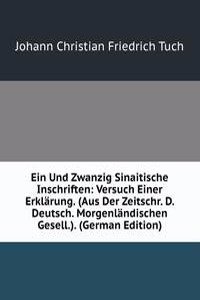 Johann Christian Friedrich Tuch

Ein Und Zwanzig Sinaitische Inschriften: Versuch Einer Erklärung. (Aus Der Zeitschr. D. Deutsch. Morgenländischen Gesell.). (German Edition)